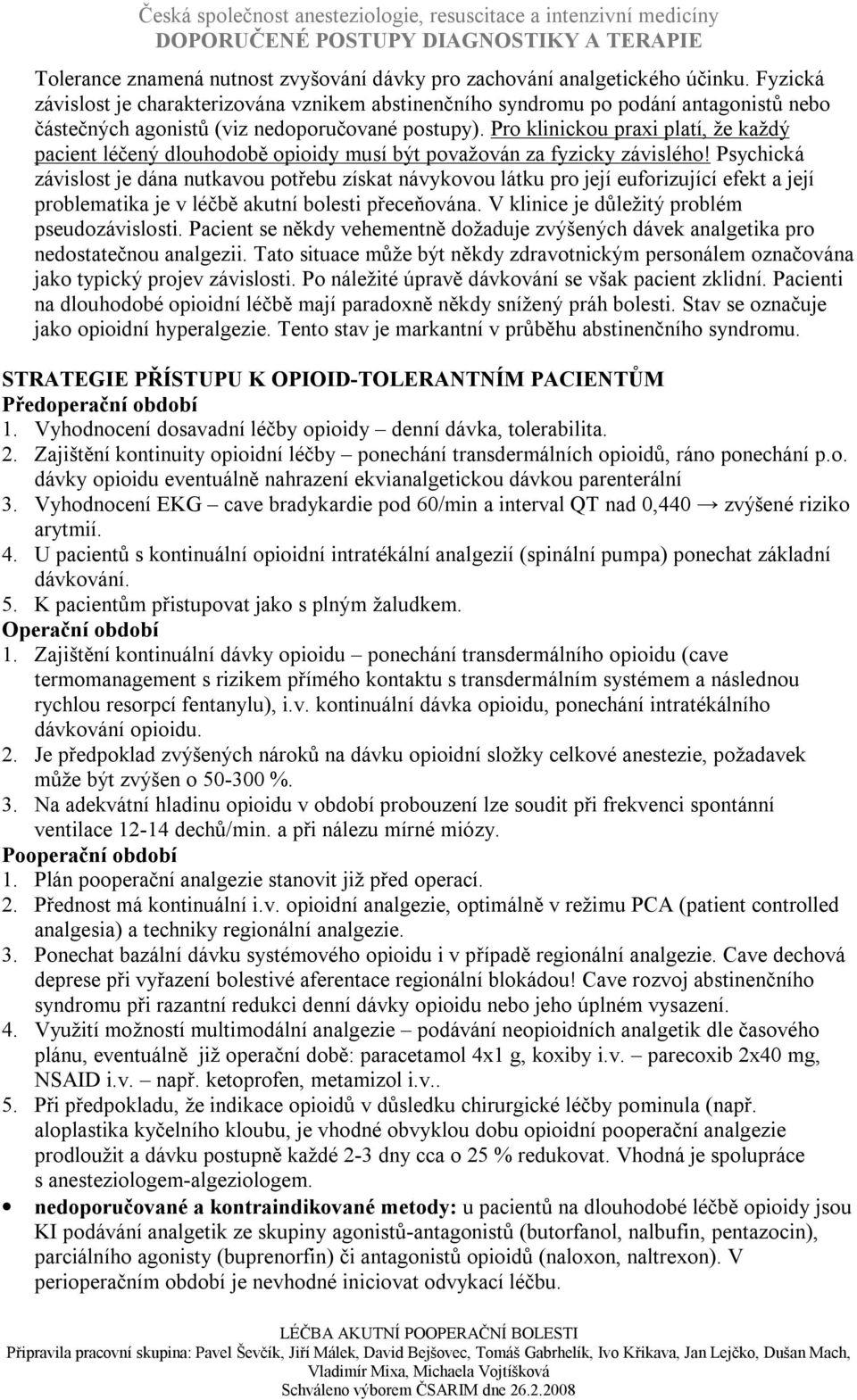 Česká společnost anesteziologie, resuscitace a intenzivní medicíny
DOPORUČENÉ POSTUPY DIAGNOSTIKY A TERAPIE

Tolerance znamená nutnost zvyšování dávky pro zachování analgetického účinku. Fyzická závislost je charakterizována vznikem abstinenčního syndromu po podání antagonistů nebo částečných agonistů (viz nedoporučované postupy). Pro klinickou praxi platí, že každý pacient léčený dlouhodobě opioidy musí být považován za fyzicky závislého! Psychická závislost je dána nutkavou potřebu získat návykovou látku pro její euforizující efekt a její problematika je v léčbě akutní bolesti přeceňována. V klinice je důležitý problém pseudozávislosti. Pacient se někdy vehementně dožaduje zvýšených dávek analgetika pro nedostatečnou analgezii. Tato situace může být někdy zdravotnickým personálem označována jako typický projev závislosti. Po náležité úpravě dávkování se však pacient zklidní. Pacienti na dlouhodobé opioidní léčbě mají paradoxně někdy snížený práh bolesti. Stav se označuje jako opioidní hyperalgezie. Tento stav je markantní v průběhu abstinenčního syndromu.

STRATEGIE PŘÍSTUPU K OPIOID-TOLERANTNÍM PACIENTŮM
Předoperační období
1. Vyhodnocení dosavadní léčby opioidy – denní dávka, tolerabilita.
2. Zajištění kontinuity opioidní léčby – ponechání transdermálních opioidů, ráno ponechání p.o. dávky opioidu eventuálně nahrazení ekvianalgetickou dávkou parenterální
3. Vyhodnocení EKG – cave bradykardie pod 60/min a interval QT nad 0,440 → zvýšené riziko arytmií.
4. U pacientů s kontinuální opioidní intratékální analgezií (spinální pumpa) ponechat základní dávkování.
5. K pacientům přistupovat jako s plným žaludkem.
Operační období
1. Zajištění kontinuální dávky opioidu – ponechání transdermálního opioidu (cave termomanagement s rizikem přímého kontaktu s transdermálním systémem a následnou rychlou resorpcí fentanylu), i.v. kontinuální dávka opioidu, ponechání intratékálního dávkování opioidu.
2. Je předpoklad zvýšených nároků na dávku opioidní složky celkové anestezie, požadavek může být zvýšen o 50-300 %.
3. Na adekvátní hladinu opioidu v období probouzení lze soudit při frekvenci spontánní ventilace 12-14 dechů/min. a při nálezu mírné miózy.
Pooperační období
1. Plán pooperační analgezie stanovit již před operací.
2. Přednost má kontinuální i.v. opioidní analgezie, optimálně v režimu PCA (patient controlled analgesia) a techniky regionální analgezie.
3. Ponechat bazální dávku systémového opioidu i v případě regionální analgezie. Cave dechová deprese při vyřazení bolestivé aferentace regionální blokádou! Cave rozvoj abstinenčního syndromu při razantní redukci denní dávky opioidu nebo jeho úplném vysazení.
4. Využití možností multimodální analgezie – podávání neopioidních analgetik dle časového plánu, eventuálně již operační době: paracetamol 4x1 g, koxiby i.v. – parecoxib 2x40 mg, NSAID i.v. – např. ketoprofen, metamizol i.v..
5. Při předpokladu, že indikace opioidů v důsledku chirurgické léčby pominula (např. aloplastika kyčelního kloubu, je vhodné obvyklou dobu opioidní pooperační analgezie prodloužit a dávku postupně každé 2-3 dny cca o 25 % redukovat. Vhodná je spolupráce s anesteziologem-algeziologem.
• nedoporučované a kontraindikované metody: u pacientů na dlouhodobé léčbě opioidy jsou KI podávání analgetik ze skupiny agonistů-antagonistů (butorfanol, nalbufin, pentazocin), parciálního agonisty (buprenorfin) či antagonistů opioidů (naloxon, naltrexon). V perioperačním období je nevhodné iniciovat odvykací léčbu.

LÉČBA AKUTNÍ POOPERAČNÍ BOLESTI
Připravila pracovní skupina: Pavel Ševčík, Jiří Málek, David Bejšovec, Tomáš Gabrhelík, Ivo Křikava, Jan Lejčko, Dušan Mach, Vladimír Mixa, Michaela Vojtíšková
Schváleno výborem ČSARIM dne 26.2.2008